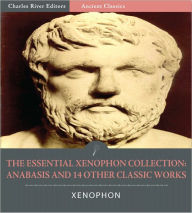 Charles River Editors

Ancient Classics

THE ESSENTIAL XENOPHON COLLECTION: ANABASIS AND 14 OTHER CLASSIC WORKS

XENOPHON